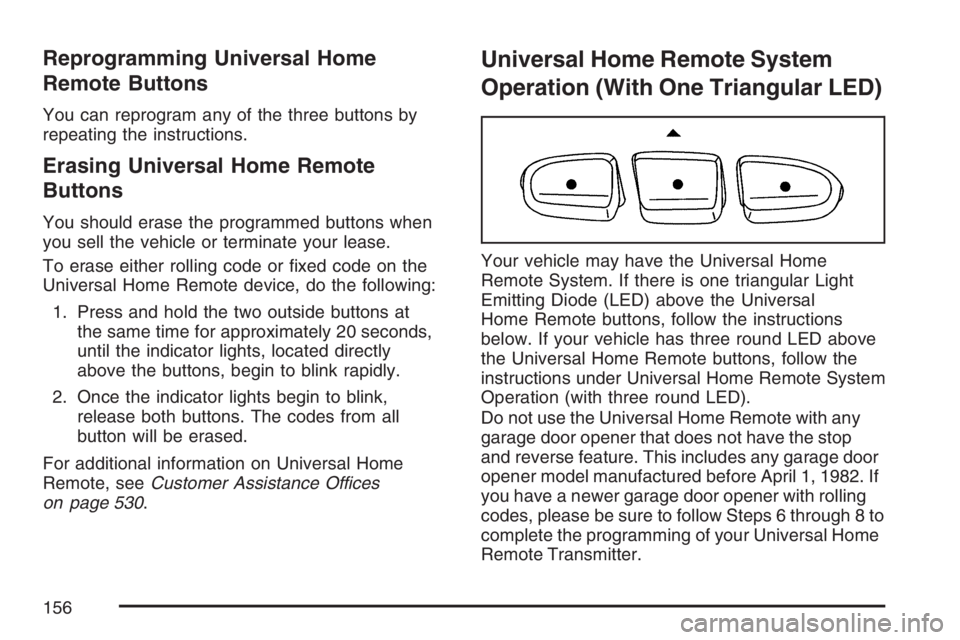 Reprogramming Universal Home Remote Buttons

You can reprogram any of the three buttons by repeating the instructions.

Erasing Universal Home Remote Buttons

You should erase the programmed buttons when you sell the vehicle or terminate your lease.

To erase either rolling code or fixed code on the Universal Home Remote device, do the following:

1. Press and hold the two outside buttons at the same time for approximately 20 seconds, until the indicator lights, located directly above the buttons, begin to blink rapidly.

2. Once the indicator lights begin to blink, release both buttons. The codes from all button will be erased.

For additional information on Universal Home Remote, see Customer Assistance Offices on page 530.

Universal Home Remote System Operation (With One Triangular LED)

Your vehicle may have the Universal Home Remote System. If there is one triangular Light Emitting Diode (LED) above the Universal Home Remote buttons, follow the instructions below. If your vehicle has three round LED above the Universal Home Remote buttons, follow the instructions under Universal Home Remote System Operation (with three round LED).

Do not use the Universal Home Remote with any garage door opener that does not have the stop and reverse feature. This includes any garage door opener model manufactured before April 1, 1982. If you have a newer garage door opener with rolling codes, please be sure to follow Steps 6 through 8 to complete the programming of your Universal Home Remote Transmitter.

156

carmanualsonline.info